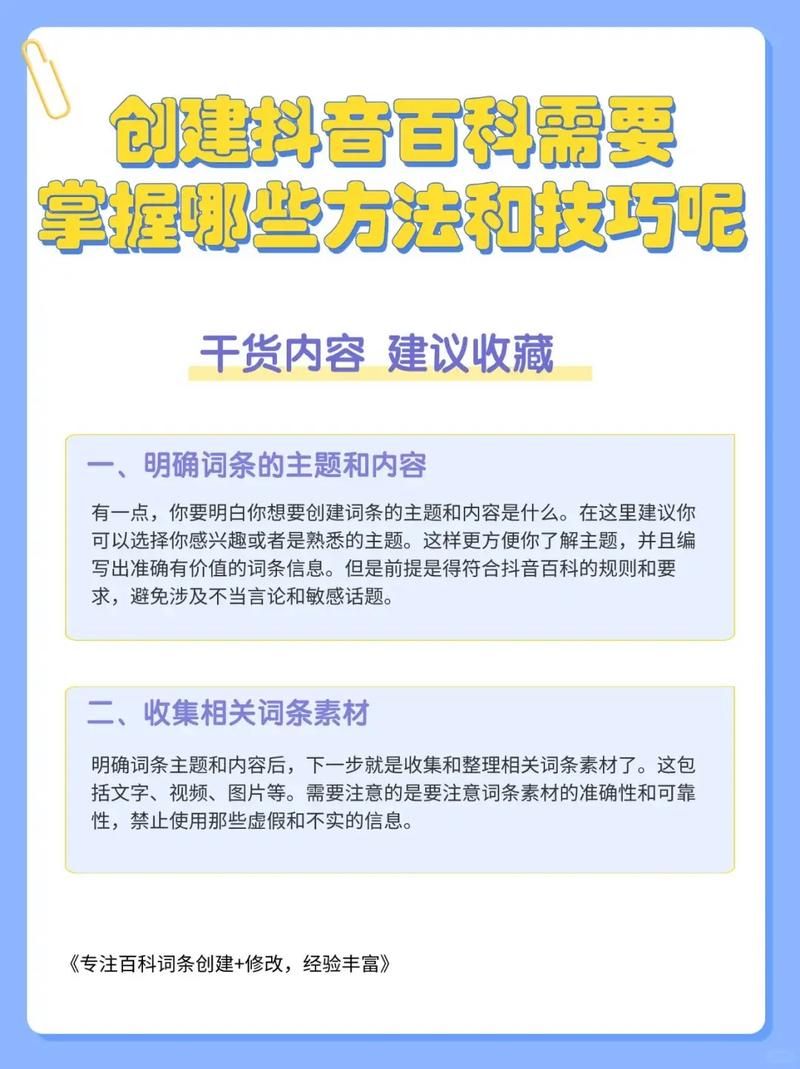 创建抖音百科需要掌握哪些方法和技巧呢

干货内容 建议收藏

一、明确词条的主题和内容

有一点，你要明白你想要创建词条的主题和内容是什么。在这里建议你可以选择你感兴趣或者是熟悉的主题。这样更方便你了解主题，并且编写出准确有价值的词条信息。但是前提是得符合抖音百科的规则和要求，避免涉及不当言论和敏感话题。

二、收集相关词条素材

明确词条主题和内容后，下一步就是收集和整理相关词条素材了。这包括文字、视频、图片等。需要注意的是要注意词条素材的准确性和可靠性，禁止使用那些虚假和不实的信息。

《专注百科词条创建+修改，经验丰富》